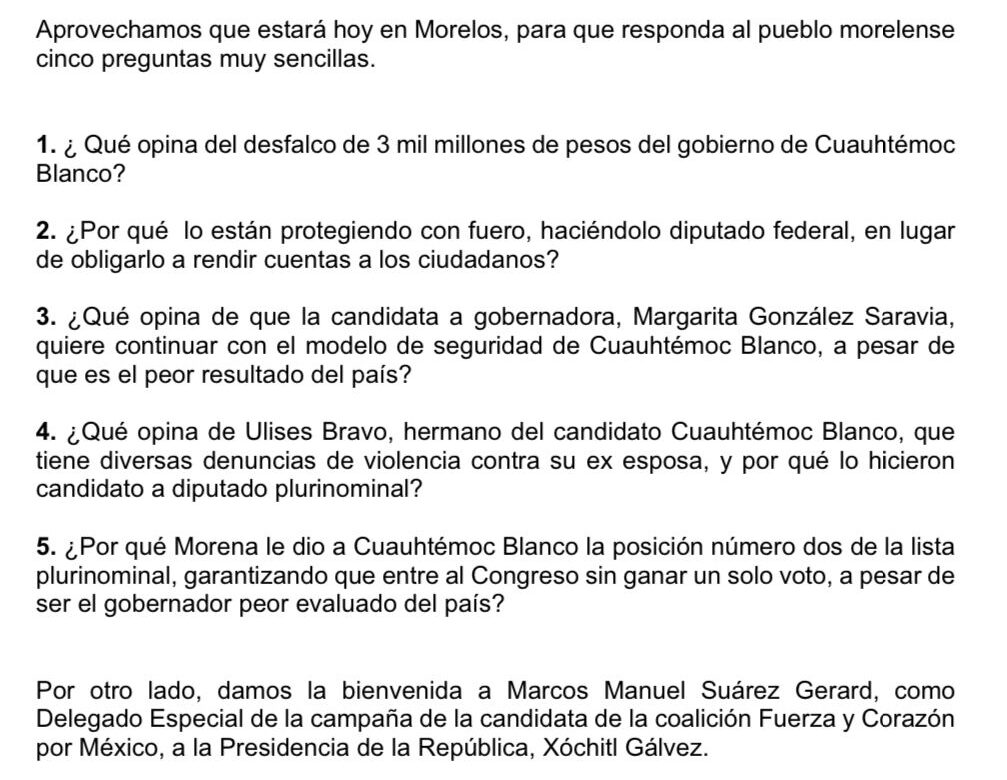 Aprovechamos que estará hoy en Morelos, para que responda al pueblo morelense cinco preguntas muy sencillas.

1. ¿ Qué opina del desfalco de 3 mil millones de pesos del gobierno de Cuauhtémoc Blanco?

2. ¿Por qué lo están protegiendo con fuero, haciéndolo diputado federal, en lugar de obligarlo a rendir cuentas a los ciudadanos?

3. ¿Qué opina de que la candidata a gobernadora, Margarita González Saravia, quiere continuar con el modelo de seguridad de Cuauhtémoc Blanco, a pesar de que es el peor resultado del país?

4. ¿Qué opina de Ulises Bravo, hermano del candidato Cuauhtémoc Blanco, que tiene diversas denuncias de violencia contra su ex esposa, y por qué lo hicieron candidato a diputado plurinominal?

5. ¿Por qué Morena le dio a Cuauhtémoc Blanco la posición número dos de la lista plurinominal, garantizando que entre al Congreso sin ganar un solo voto, a pesar de ser el gobernador peor evaluado del país?

Por otro lado, damos la bienvenida a Marcos Manuel Suárez Gerard, como Delegado Especial de la campaña de la candidata de la coalición Fuerza y Corazón por México, a la Presidencia de la República, Xóchitl Gálvez.